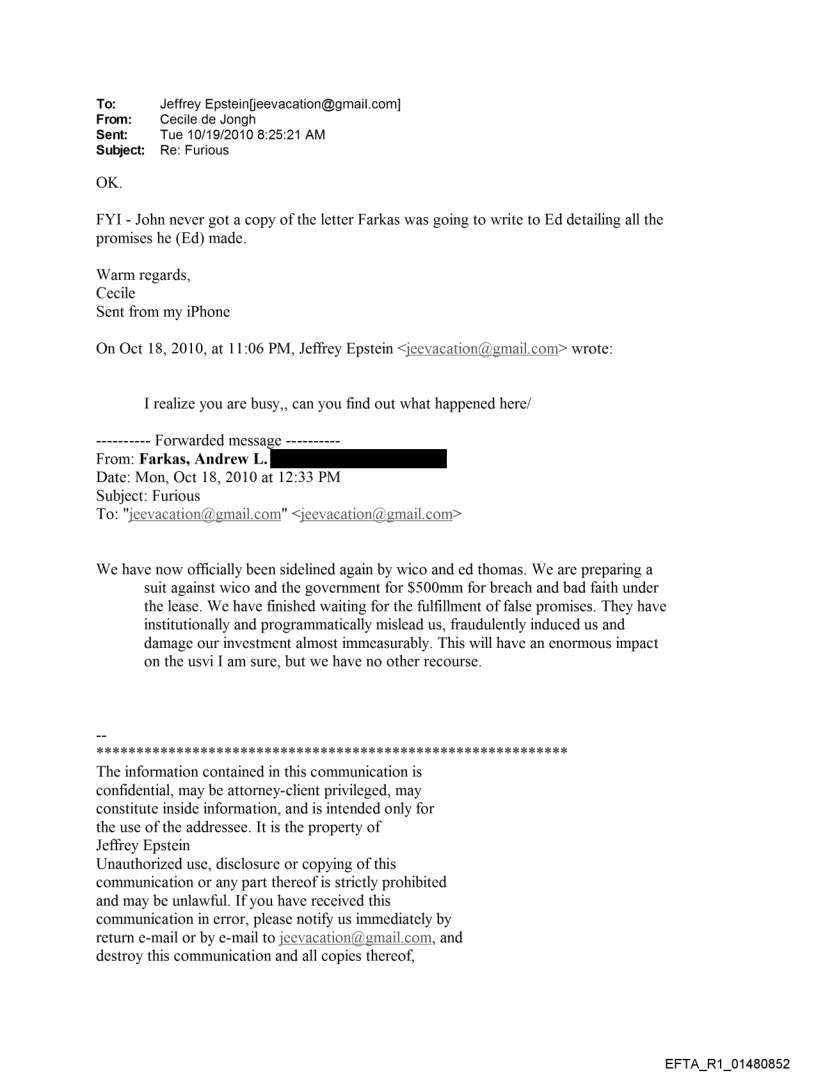 To: Jeffrey Epstein[jeevacation@gmail.com]
From: Cecile de Jongh
Sent: Tue 10/19/2010 8:25:21 AM
Subject: Re: Furious

OK.

FYI - John never got a copy of the letter Farkas was going to write to Ed detailing all the promises he (Ed) made.

Warm regards,
Cecile
Sent from my iPhone

On Oct 18, 2010, at 11:06 PM, Jeffrey Epstein <jeevacation@gmail.com> wrote:

I realize you are busy,, can you find out what happened here/

---------- Forwarded message ----------
From: Farkas, Andrew L.
Date: Mon, Oct 18, 2010 at 12:33 PM
Subject: Furious
To: "jeevacation@gmail.com" <jeevacation@gmail.com>

We have now officially been sidelined again by wico and ed thomas. We are preparing a suit against wico and the government for $500mm for breach and bad faith under the lease. We have finished waiting for the fulfillment of false promises. They have institutionally and programmatically mislead us, fraudulently induced us and damage our investment almost immeasurably. This will have an enormous impact on the usvi I am sure, but we have no other recourse.

--
************************************************************
The information contained in this communication is confidential, may be attorney-client privileged, may constitute inside information, and is intended only for the use of the addressee. It is the property of Jeffrey Epstein
Unauthorized use, disclosure or copying of this communication or any part thereof is strictly prohibited and may be unlawful. If you have received this communication in error, please notify us immediately by return e-mail or by e-mail to jeevacation@gmail.com, and destroy this communication and all copies thereof,

EFTA_R1_01480852